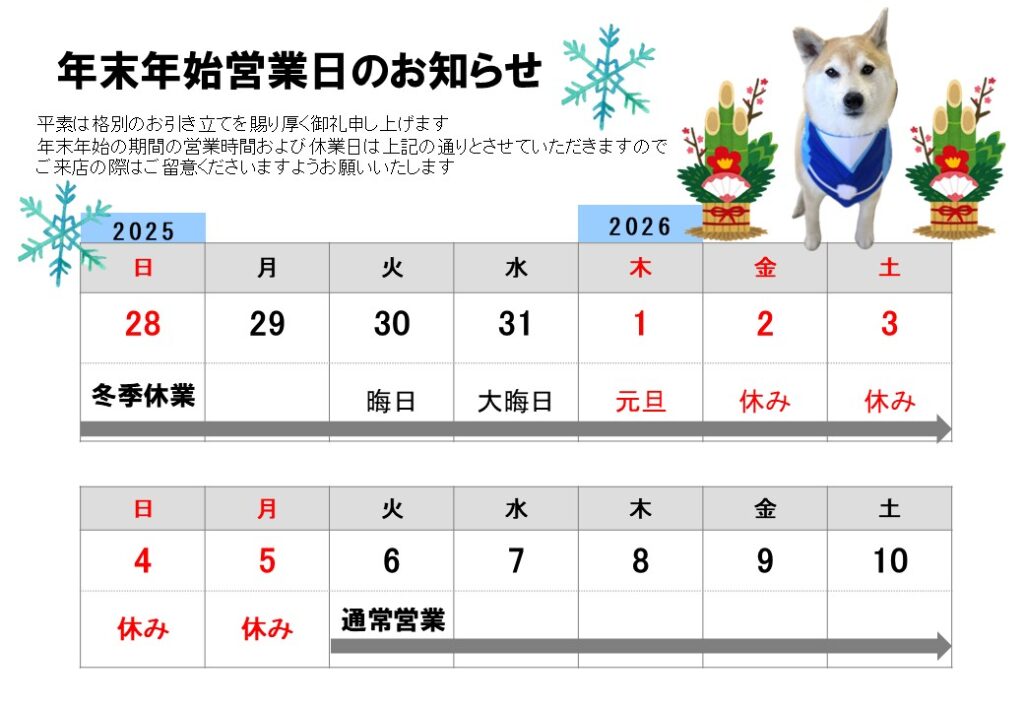 年末年始営業日のお知らせ

平素は格別のお引き立てを賜り厚く御礼申し上げます
年末年始の期間の営業時間および休業日は上記の通りとさせていただきますので
ご来店の際はご留意くださいますようお願いいたします

2025

2026

| 日 | 月 | 火 | 水 | 木 | 金 | 土 |
|---|---|---|---|---|---|---|
| 28 | 29 | 30 | 31 | 1 | 2 | 3 |
| 冬季休業 | | 晦日 | 大晦日 | 元旦 | 休み | 休み |

| 日 | 月 | 火 | 水 | 木 | 金 | 土 |
|---|---|---|---|---|---|---|
| 4 | 5 | 6 | 7 | 8 | 9 | 10 |
| 休み | 休み | 通常営業 | | | | |